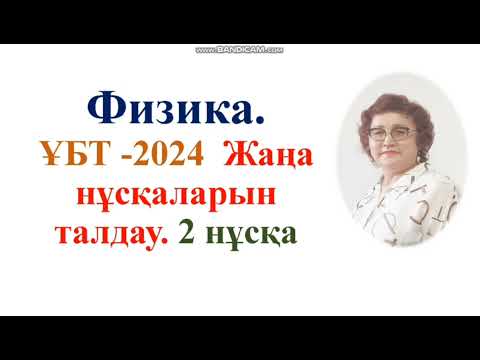 www.BANDICAM.com

Физика.

ҰБТ -2024 Жаңа нұсқаларын талдау. 2 нұсқа